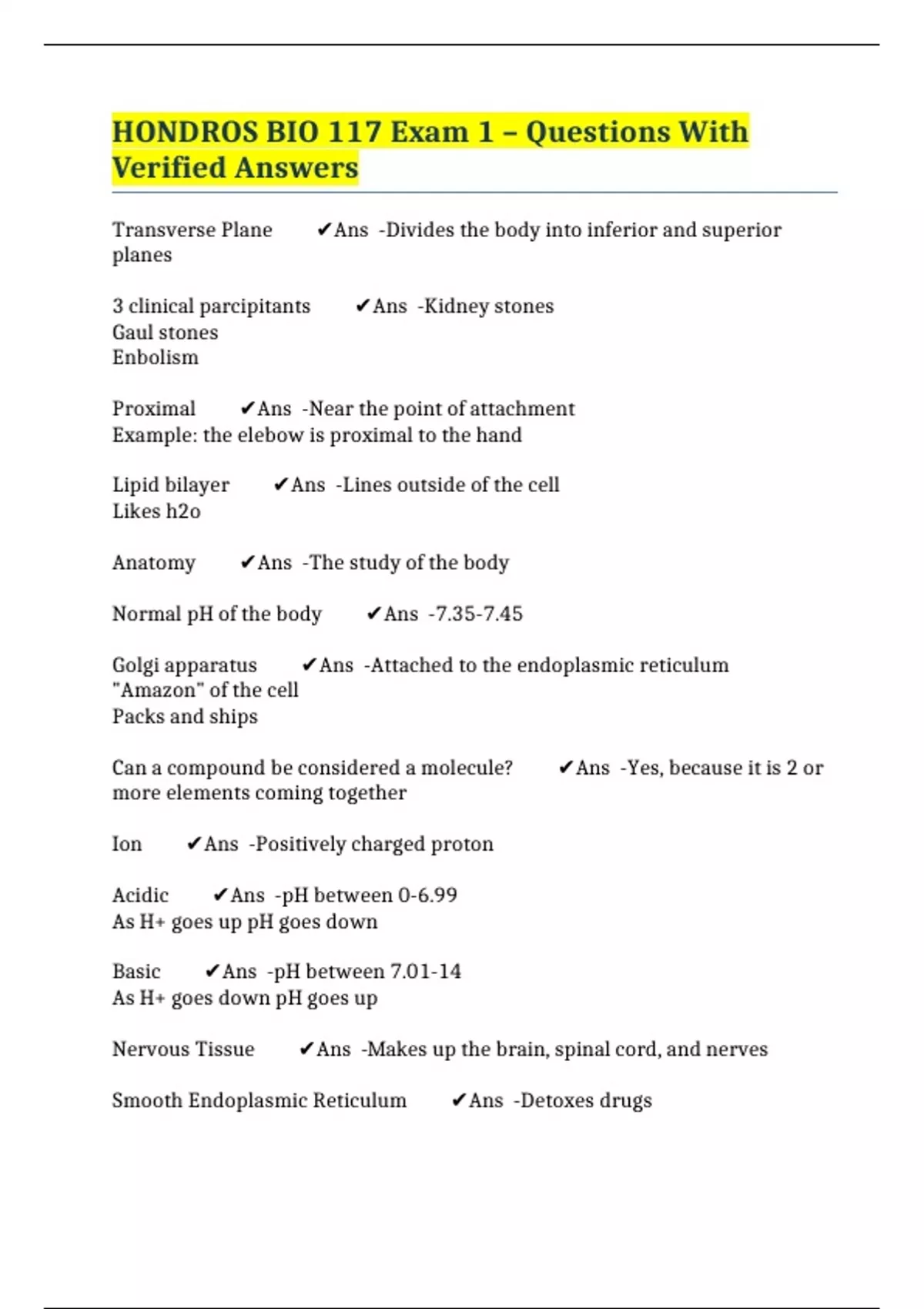 HONDROS BIO 117 Exam 1 – Questions With Verified Answers

Transverse Plane ✔Ans -Divides the body into inferior and superior planes

3 clinical parcipitants ✔Ans -Kidney stones
Gaul stones
Enbolism

Proximal ✔Ans -Near the point of attachment
Example: the elebow is proximal to the hand

Lipid bilayer ✔Ans -Lines outside of the cell
Likes h2o

Anatomy ✔Ans -The study of the body

Normal pH of the body ✔Ans -7.35-7.45

Golgi apparatus ✔Ans -Attached to the endoplasmic reticulum
"Amazon" of the cell
Packs and ships

Can a compound be considered a molecule? ✔Ans -Yes, because it is 2 or more elements coming together

Ion ✔Ans -Positively charged proton

Acidic ✔Ans -pH between 0-6.99
As H+ goes up pH goes down

Basic ✔Ans -pH between 7.01-14
As H+ goes down pH goes up

Nervous Tissue ✔Ans -Makes up the brain, spinal cord, and nerves

Smooth Endoplasmic Reticulum ✔Ans -Detoxes drugs